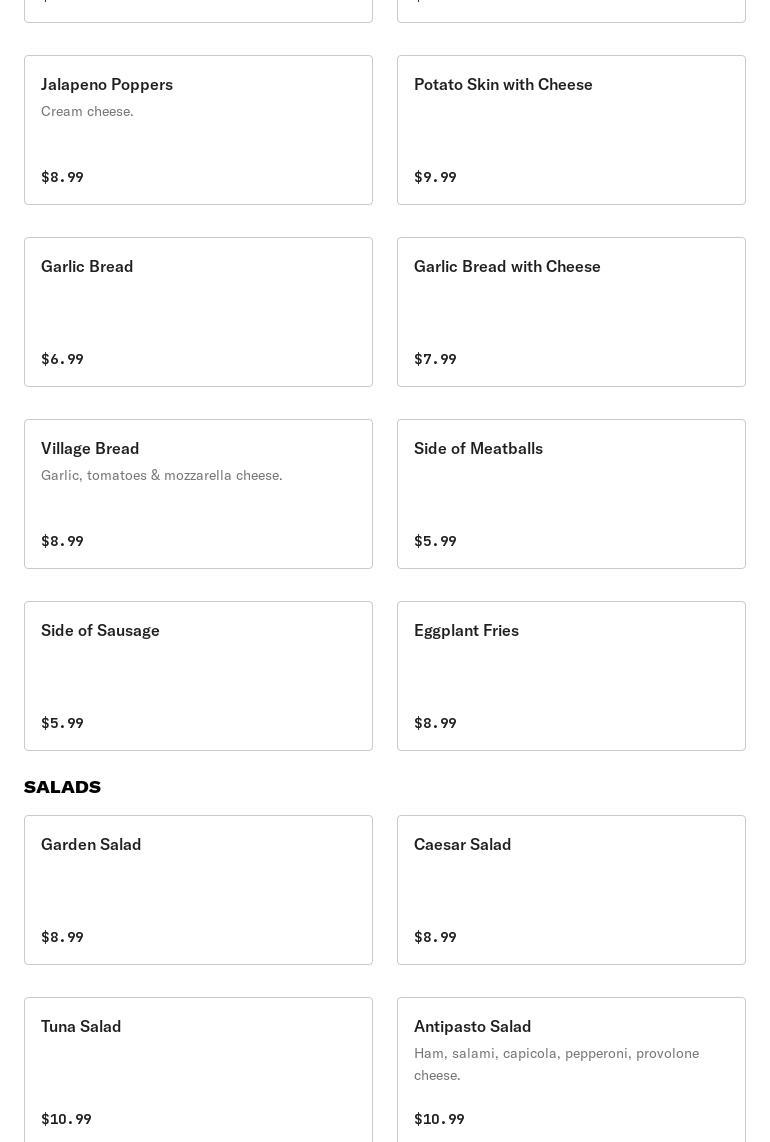 Jalapeno Poppers
Cream cheese.

$8.99

Potato Skin with Cheese

$9.99

Garlic Bread

$6.99

Garlic Bread with Cheese

$7.99

Village Bread
Garlic, tomatoes & mozzarella cheese.

$8.99

Side of Meatballs

$5.99

Side of Sausage

$5.99

Eggplant Fries

$8.99

SALADS

Garden Salad

$8.99

Caesar Salad

$8.99

Tuna Salad

$10.99

Antipasto Salad
Ham, salami, capicola, pepperoni, provolone cheese.

$10.99